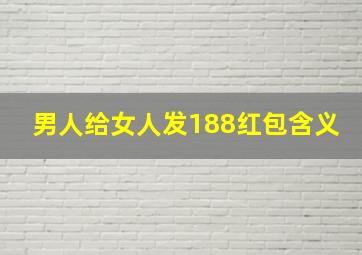 男人给女人发188红包含义